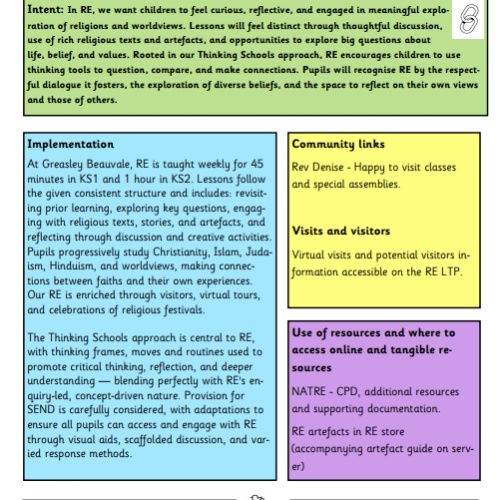 Intent: In RE, we want children to feel curious, reflective, and engaged in meaningful exploration of religions and worldviews. Lessons will feel distinct through thoughtful discussion, use of rich religious texts and artefacts, and opportunities to explore big questions about life, belief, and values. Rooted in our Thinking Schools approach, RE encourages children to use thinking tools to question, compare, and make connections. Pupils will recognise RE by the respectful dialogue it fosters, the exploration of diverse beliefs, and the space to reflect on their own views and those of others.

Implementation

At Greasley Beauvale, RE is taught weekly for 45 minutes in KS1 and 1 hour in KS2. Lessons follow the given consistent structure and includes: revisiting prior learning, exploring key questions, engaging with religious texts, stories, and artefacts, and reflecting through discussion and creative activities. Pupils progressively study Christianity, Islam, Judaism, Hinduism, and worldviews, making connections between faiths and their own experiences. Our RE is enriched through visitors, virtual tours, and celebrations of religious festivals.

The Thinking Schools approach is central to RE, with thinking frames, moves and routines used to promote critical thinking, reflection, and deeper understanding — blending perfectly with RE's enquiry-led, concept-driven nature. Provision for SEND is carefully considered, with adaptations to ensure all pupils can access and engage with RE through visual aids, scaffolded discussion, and varied response methods.

Community links

Rev Denise - Happy to visit classes and special assemblies.

Visits and visitors

Virtual visits and potential visitors information accessible on the RE LTP.

Use of resources and where to access online and tangible resources

NATRE - CPD, additional resources and supporting documentation.

RE artefacts in RE store (accompanying artefact guide on server)